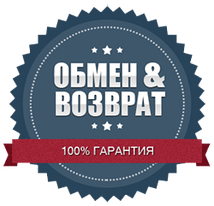 ОБМЕН &
ВОЗВРАТ

100% ГАРАНТИЯ